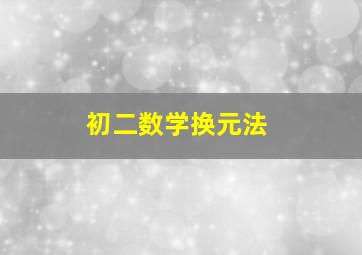 初二数学换元法